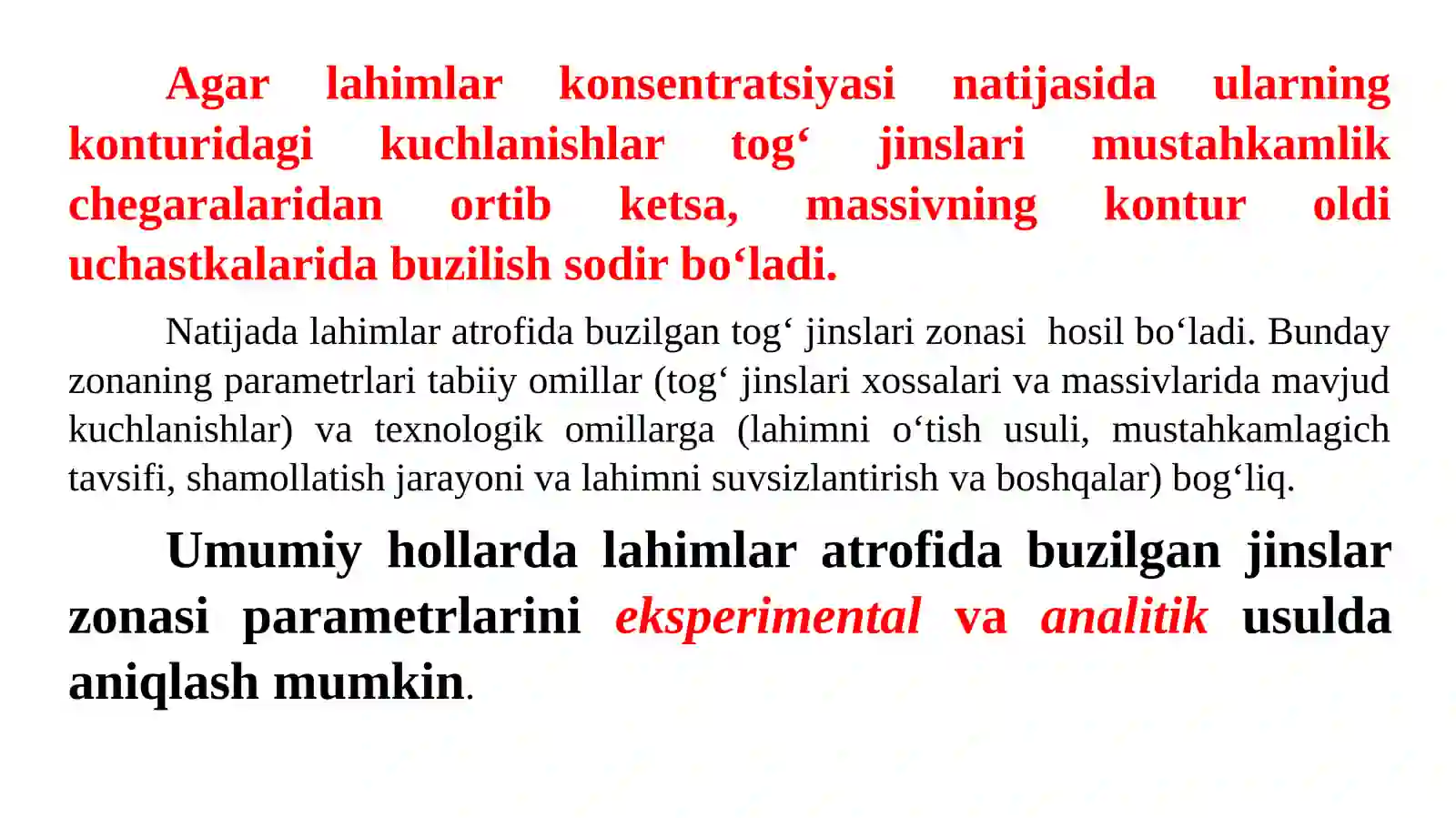 Agar lahimlar konsentratsiyasi natijasida ularning konturidagi kuchlanishlar tog‘ jinslari mustahkamlik chegaralaridan ortib ketsa, massivning kontur oldi uchastkalarida buzilish sodir bo‘ladi.

Natijada lahimlar atrofida buzilgan tog‘ jinslari zonasi hosil bo‘ladi. Bunday zonaning parametrlari tabiiy omillar (tog‘ jinslari xossalari va massivlarida mavjud kuchlanishlar) va texnologik omillarga (lahimni o‘tish usuli, mustahkamlagich tavsifi, shamollatish jarayoni va lahimni suvsizlantirish va boshqalar) bog‘liq.

Umumiy hollarda lahimlar atrofida buzilgan jinslar zonasi parametrlarini eksperimental va analitik usulda aniqlash mumkin.